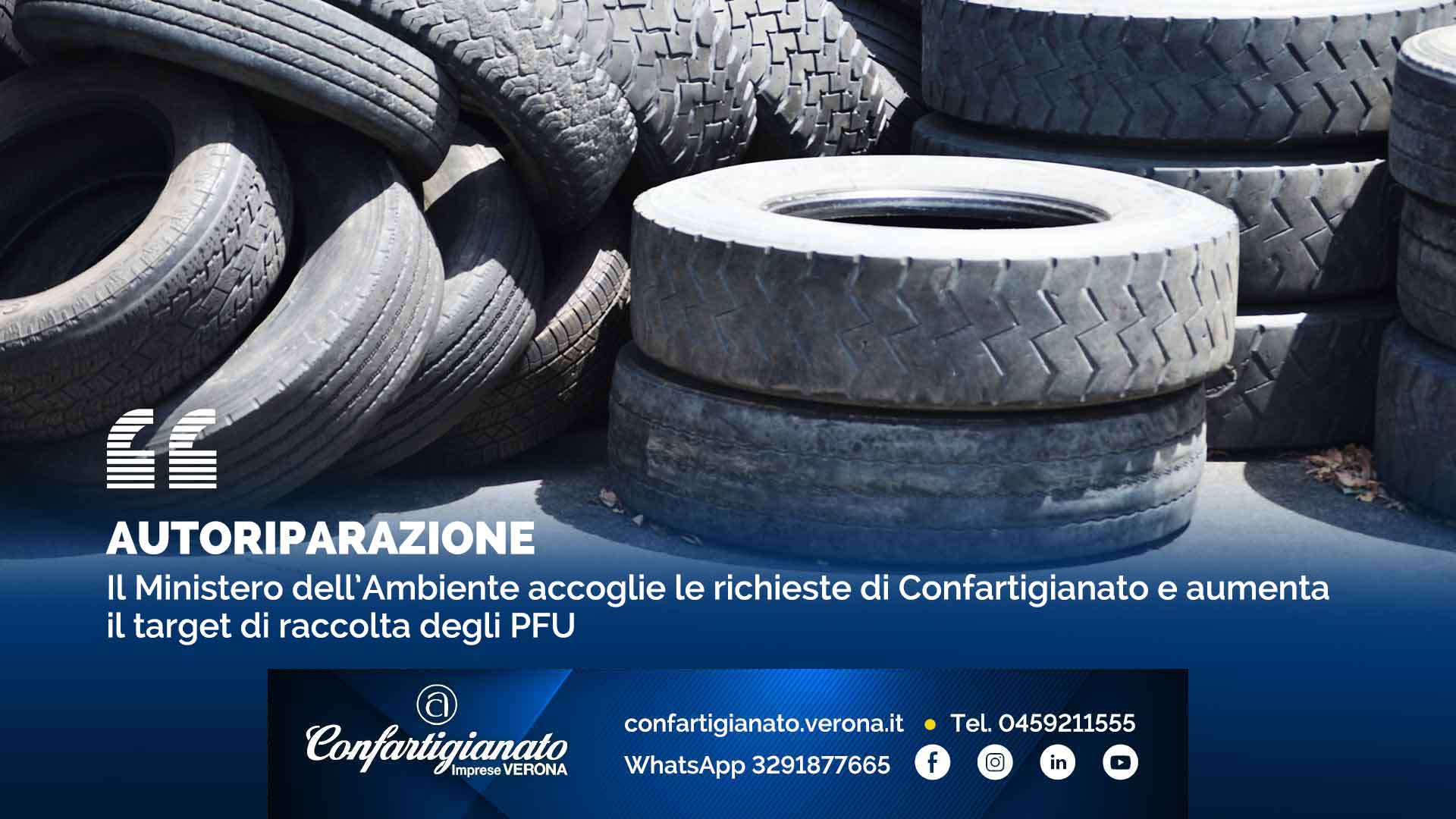 AUTORIPARAZIONE

Il Ministero dell'Ambiente accoglie le richieste di Confartigianato e aumenta il target di raccolta degli PFU

Confartigianato Imprese VERONA

confartigianato.verona.it • Tel. 0459211555

WhatsApp 3291877665